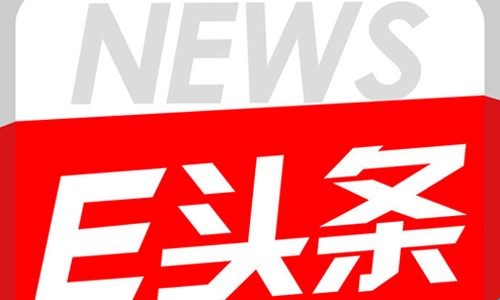 NEWS

E头条